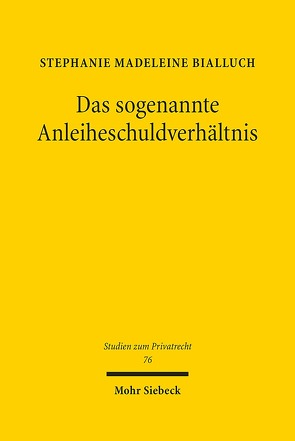 STEPHANIE MADELEINE BIALLUCH

Das sogenannte Anleiheschuldverhältnis

Studien zum Privatrecht
76

Mohr Siebeck